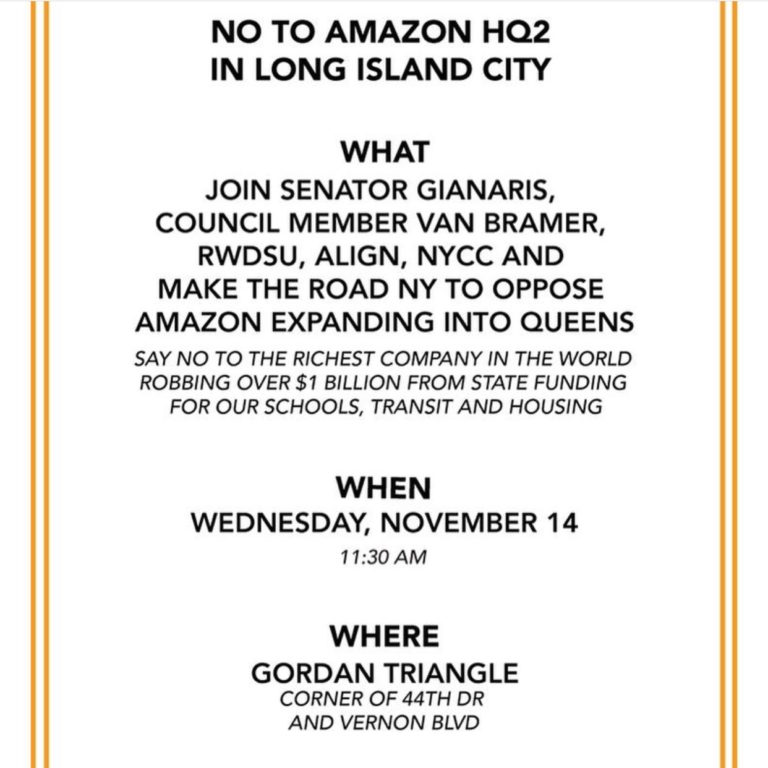 NO TO AMAZON HQ2
IN LONG ISLAND CITY

WHAT
JOIN SENATOR GIANARIS, COUNCIL MEMBER VAN BRAMER, RWDSU, ALIGN, NYCC AND MAKE THE ROAD NY TO OPPOSE AMAZON EXPANDING INTO QUEENS

SAY NO TO THE RICHEST COMPANY IN THE WORLD ROBBING OVER $1 BILLION FROM STATE FUNDING FOR OUR SCHOOLS, TRANSIT AND HOUSING

WHEN
WEDNESDAY, NOVEMBER 14
11:30 AM

WHERE
GORDAN TRIANGLE
CORNER OF 44TH DR
AND VERNON BLVD